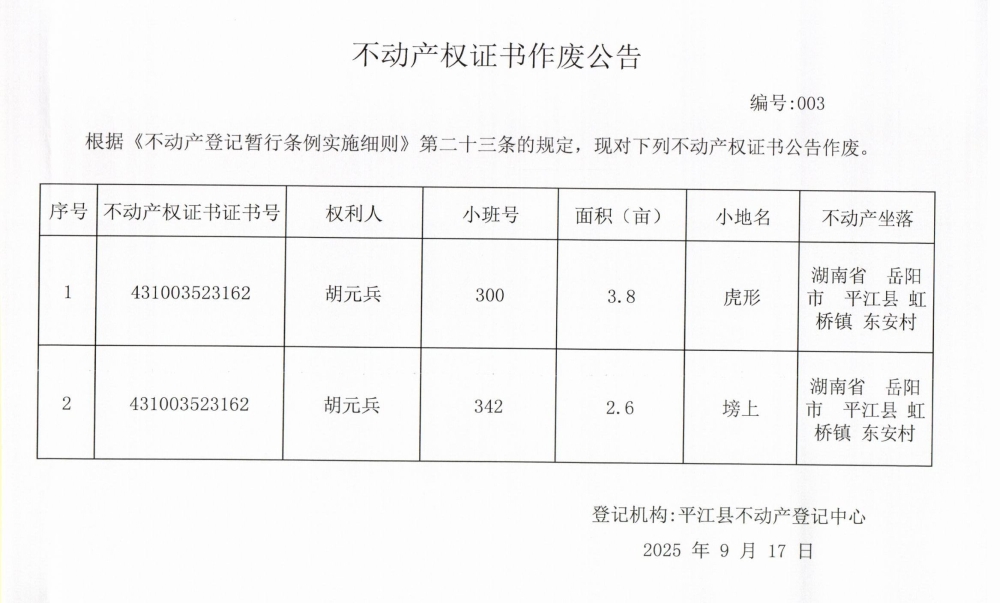 不动产权证书作废公告

编号:003

根据《不动产登记暂行条例实施细则》第二十三条的规定，现对下列不动产权证书公告作废。

| 序号 | 不动产权证书证书号 | 权利人 | 小班号 | 面积（亩） | 小地名 | 不动产坐落 |
|---|---|---|---|---|---|---|
| 1 | 431003523162 | 胡元兵 | 300 | 3.8 | 虎形 | 湖南省 岳阳市 平江县 虹桥镇 东安村 |
| 2 | 431003523162 | 胡元兵 | 342 | 2.6 | 塝上 | 湖南省 岳阳市 平江县 虹桥镇 东安村 |

登记机构:平江县不动产登记中心

2025 年 9 月 17 日